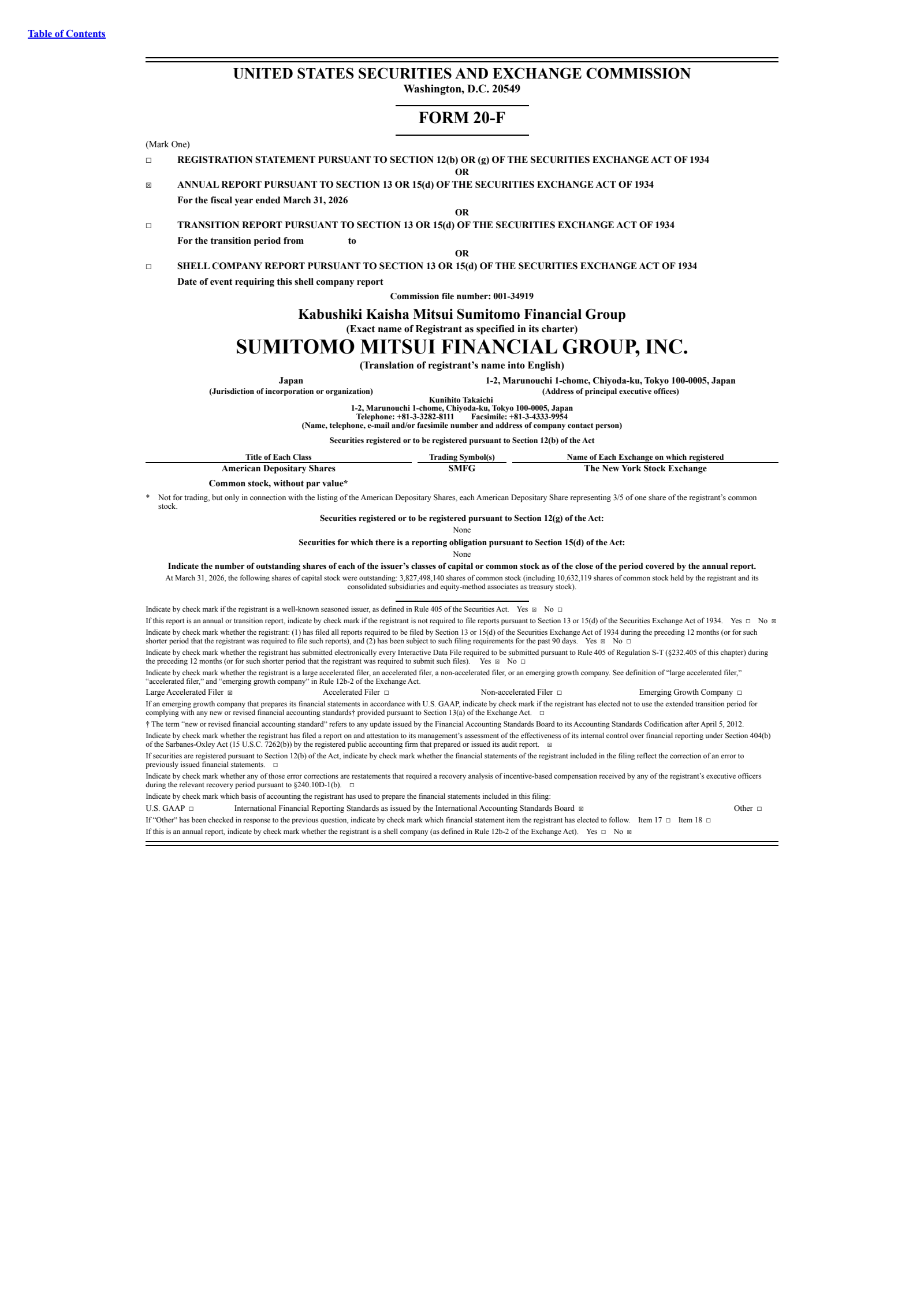 Table of Contents

UNITED STATES SECURITIES AND EXCHANGE COMMISSION
Washington, D.C. 20549

FORM 20-F

(Mark One)

☐ REGISTRATION STATEMENT PURSUANT TO SECTION 12(b) OR (g) OF THE SECURITIES EXCHANGE ACT OF 1934

OR

☒ ANNUAL REPORT PURSUANT TO SECTION 13 OR 15(d) OF THE SECURITIES EXCHANGE ACT OF 1934

For the fiscal year ended March 31, 2026

OR

☐ TRANSITION REPORT PURSUANT TO SECTION 13 OR 15(d) OF THE SECURITIES EXCHANGE ACT OF 1934

For the transition period from to

OR

☐ SHELL COMPANY REPORT PURSUANT TO SECTION 13 OR 15(d) OF THE SECURITIES EXCHANGE ACT OF 1934

Date of event requiring this shell company report

Commission file number: 001-34919

Kabushiki Kaisha Mitsui Sumitomo Financial Group
(Exact name of Registrant as specified in its charter)

SUMITOMO MITSUI FINANCIAL GROUP, INC.
(Translation of registrant's name into English)

Japan
(Jurisdiction of incorporation or organization)

1-2, Marunouchi 1-chome, Chiyoda-ku, Tokyo 100-0005, Japan
(Address of principal executive offices)

Kunihito Takaichi
1-2, Marunouchi 1-chome, Chiyoda-ku, Tokyo 100-0005, Japan
Telephone: +81-3-3282-8111 Facsimile: +81-3-4333-9954
(Name, telephone, e-mail and/or facsimile number and address of company contact person)

Securities registered or to be registered pursuant to Section 12(b) of the Act

| Title of Each Class | Trading Symbol(s) | Name of Each Exchange on which registered |
|---|---|---|
| American Depositary Shares | SMFG | The New York Stock Exchange |
| Common stock, without par value* | | |

* Not for trading, but only in connection with the listing of the American Depositary Shares, each American Depositary Share representing 3/5 of one share of the registrant's common stock.

Securities registered or to be registered pursuant to Section 12(g) of the Act:
None

Securities for which there is a reporting obligation pursuant to Section 15(d) of the Act:
None

Indicate the number of outstanding shares of each of the issuer's classes of capital or common stock as of the close of the period covered by the annual report.

At March 31, 2026, the following shares of capital stock were outstanding: 3,827,498,140 shares of common stock (including 10,632,119 shares of common stock held by the registrant and its consolidated subsidiaries and equity-method associates as treasury stock).

Indicate by check mark if the registrant is a well-known seasoned issuer, as defined in Rule 405 of the Securities Act. Yes ☒ No ☐

If this report is an annual or transition report, indicate by check mark if the registrant is not required to file reports pursuant to Section 13 or 15(d) of the Securities Exchange Act of 1934. Yes ☐ No ☒

Indicate by check mark whether the registrant: (1) has filed all reports required to be filed by Section 13 or 15(d) of the Securities Exchange Act of 1934 during the preceding 12 months (or for such shorter period that the registrant was required to file such reports), and (2) has been subject to such filing requirements for the past 90 days. Yes ☒ No ☐

Indicate by check mark whether the registrant has submitted electronically every Interactive Data File required to be submitted pursuant to Rule 405 of Regulation S-T (§232.405 of this chapter) during the preceding 12 months (or for such shorter period that the registrant was required to submit such files). Yes ☒ No ☐

Indicate by check mark whether the registrant is a large accelerated filer, an accelerated filer, a non-accelerated filer, or an emerging growth company. See definition of "large accelerated filer," "accelerated filer," and "emerging growth company" in Rule 12b-2 of the Exchange Act.

Large Accelerated Filer ☒ Accelerated Filer ☐ Non-accelerated Filer ☐ Emerging Growth Company ☐

If an emerging growth company that prepares its financial statements in accordance with U.S. GAAP, indicate by check mark if the registrant has elected not to use the extended transition period for complying with any new or revised financial accounting standards† provided pursuant to Section 13(a) of the Exchange Act. ☐

† The term "new or revised financial accounting standard" refers to any update issued by the Financial Accounting Standards Board to its Accounting Standards Codification after April 5, 2012.

Indicate by check mark whether the registrant has filed a report on and attestation to its management's assessment of the effectiveness of its internal control over financial reporting under Section 404(b) of the Sarbanes-Oxley Act (15 U.S.C. 7262(b)) by the registered public accounting firm that prepared or issued its audit report. ☒

If securities are registered pursuant to Section 12(b) of the Act, indicate by check mark whether the financial statements of the registrant included in the filing reflect the correction of an error to previously issued financial statements. ☐

Indicate by check mark whether any of those error corrections are restatements that required a recovery analysis of incentive-based compensation received by any of the registrant's executive officers during the relevant recovery period pursuant to §240.10D-1(b). ☐

Indicate by check mark which basis of accounting the registrant has used to prepare the financial statements included in this filing:

U.S. GAAP ☐ International Financial Reporting Standards as issued by the International Accounting Standards Board ☒ Other ☐

If "Other" has been checked in response to the previous question, indicate by check mark which financial statement item the registrant has elected to follow. Item 17 ☐ Item 18 ☐

If this is an annual report, indicate by check mark whether the registrant is a shell company (as defined in Rule 12b-2 of the Exchange Act). Yes ☐ No ☒